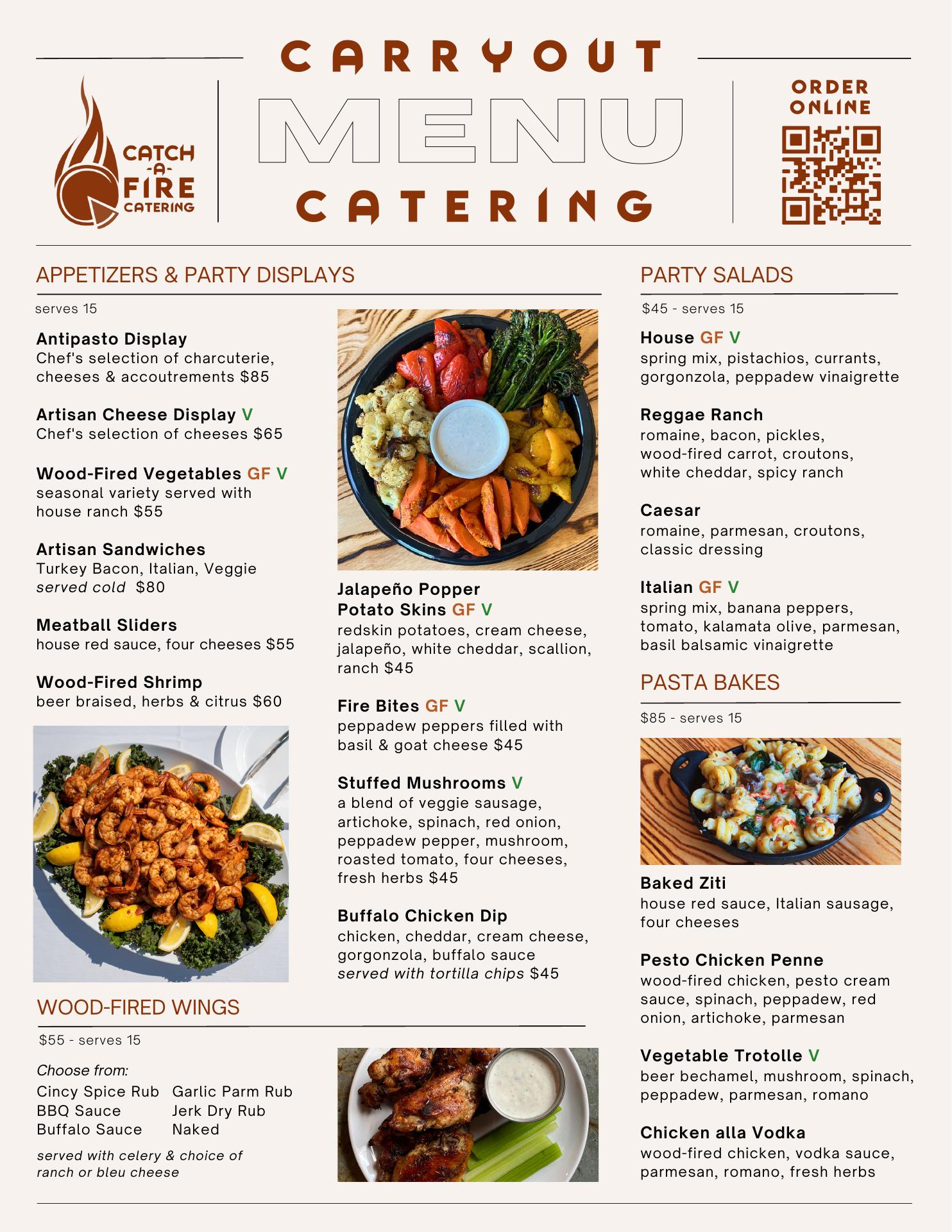 CATCH -A- FIRE CATERING

CARRYOUT
MENU
CATERING

ORDER ONLINE

APPETIZERS & PARTY DISPLAYS

serves 15

Antipasto Display
Chef's selection of charcuterie, cheeses & accoutrements $85

Artisan Cheese Display V
Chef's selection of cheeses $65

Wood-Fired Vegetables GF V
seasonal variety served with house ranch $55

Artisan Sandwiches
Turkey Bacon, Italian, Veggie
served cold $80

Meatball Sliders
house red sauce, four cheeses $55

Wood-Fired Shrimp
beer braised, herbs & citrus $60

Jalapeño Popper Potato Skins GF V
redskin potatoes, cream cheese, jalapeño, white cheddar, scallion, ranch $45

Fire Bites GF V
peppadew peppers filled with basil & goat cheese $45

Stuffed Mushrooms V
a blend of veggie sausage, artichoke, spinach, red onion, peppadew pepper, mushroom, roasted tomato, four cheeses, fresh herbs $45

Buffalo Chicken Dip
chicken, cheddar, cream cheese, gorgonzola, buffalo sauce
served with tortilla chips $45

WOOD-FIRED WINGS

$55 - serves 15

Choose from:
Cincy Spice Rub
BBQ Sauce
Buffalo Sauce
Garlic Parm Rub
Jerk Dry Rub
Naked

served with celery & choice of ranch or bleu cheese

PARTY SALADS

$45 - serves 15

House GF V
spring mix, pistachios, currants, gorgonzola, peppadew vinaigrette

Reggae Ranch
romaine, bacon, pickles, wood-fired carrot, croutons, white cheddar, spicy ranch

Caesar
romaine, parmesan, croutons, classic dressing

Italian GF V
spring mix, banana peppers, tomato, kalamata olive, parmesan, basil balsamic vinaigrette

PASTA BAKES

$85 - serves 15

Baked Ziti
house red sauce, Italian sausage, four cheeses

Pesto Chicken Penne
wood-fired chicken, pesto cream sauce, spinach, peppadew, red onion, artichoke, parmesan

Vegetable Trotolle V
beer bechamel, mushroom, spinach, peppadew, parmesan, romano

Chicken alla Vodka
wood-fired chicken, vodka sauce, parmesan, romano, fresh herbs